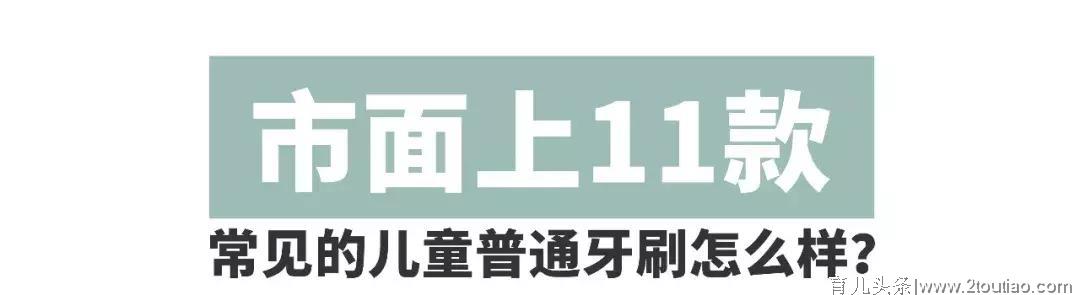 市面上11款

常见的儿童普通牙刷怎么样?

育儿头条|www.2toutiao.com